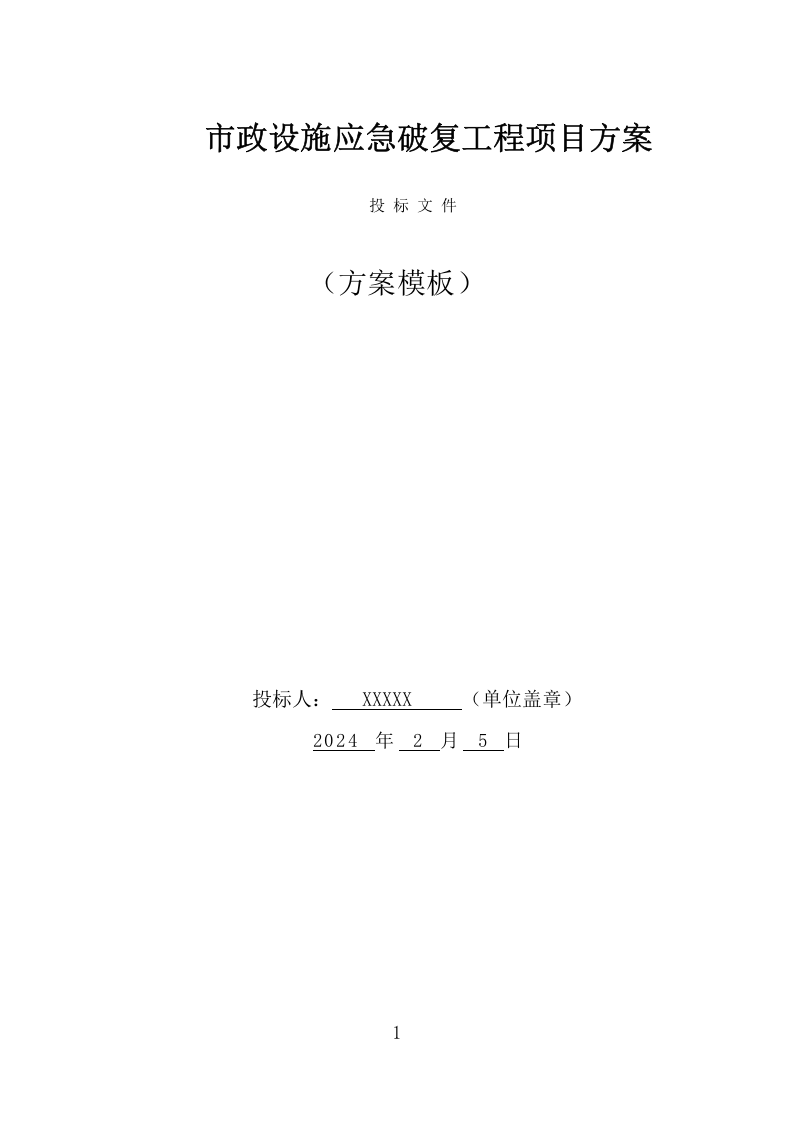 市政设施应急破复工程项目方案

投 标 文 件

（方案模板）

投标人： XXXXX （单位盖章）

2024 年 2 月 5 日

1